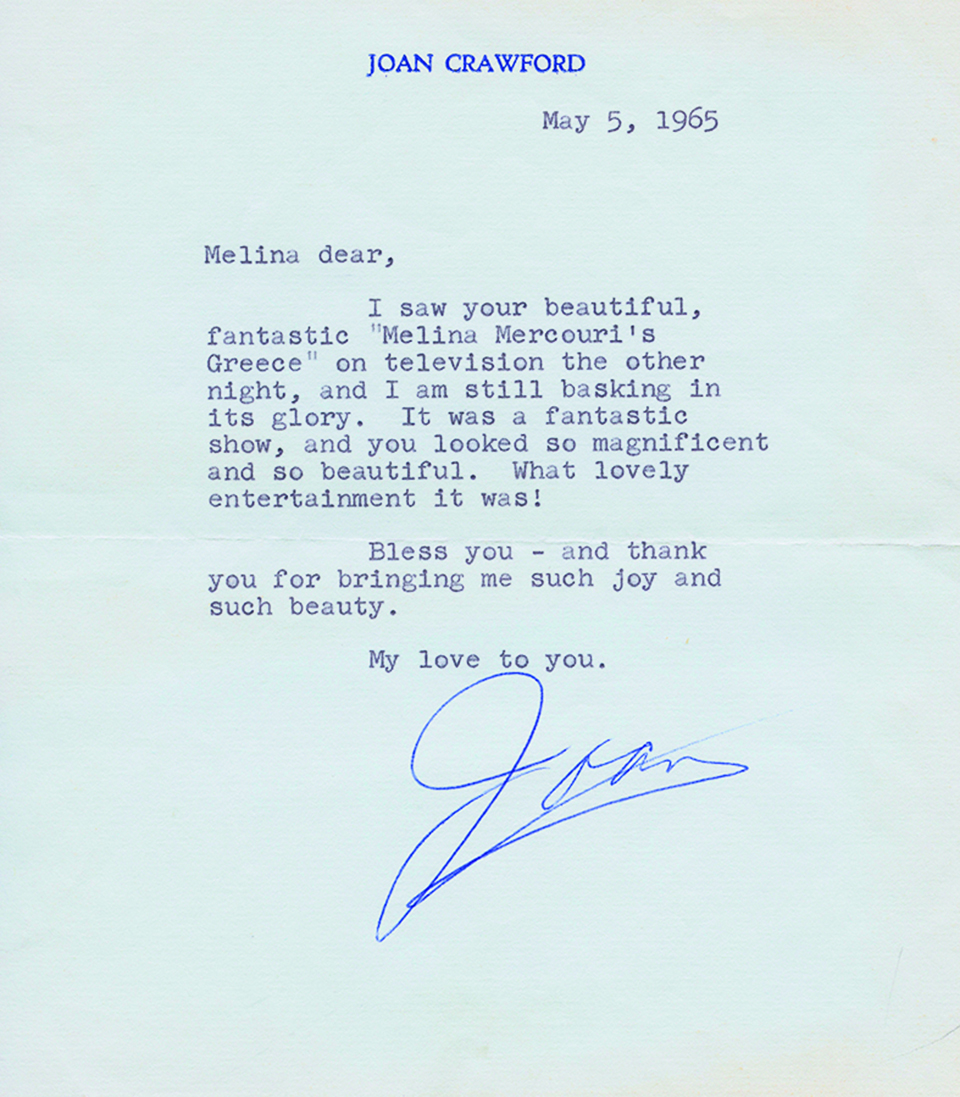 JOAN CRAWFORD

May 5, 1965

Melina dear,

I saw your beautiful, fantastic "Melina Mercouri's Greece" on television the other night, and I am still basking in its glory. It was a fantastic show, and you looked so magnificent and so beautiful. What lovely entertainment it was!

Bless you - and thank you for bringing me such joy and such beauty.

My love to you.

Joan